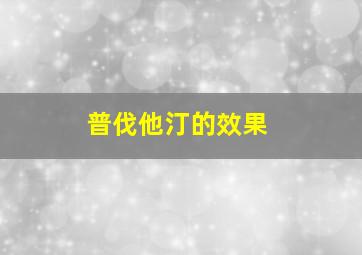 普伐他汀的效果